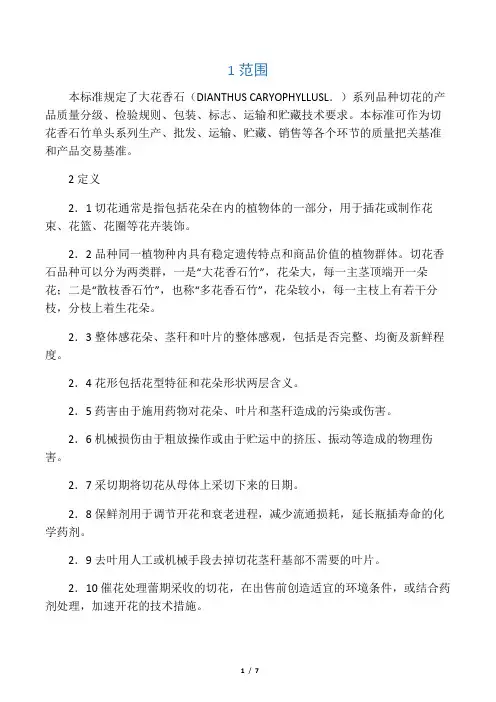 1 范围

本标准规定了大花香石（DIANTHUS CARYOPHYLLUSL．）系列品种切花的产品质量分级、检验规则、包装、标志、运输和贮藏技术要求。本标准可作为切花香石竹单头系列生产、批发、运输、贮藏、销售等各个环节的质量把关基准和产品交易基准。

2 定义

2．1 切花通常是指包括花朵在内的植物体的一部分，用于插花或制作花束、花篮、花圈等花卉装饰。

2．2 品种同一植物种内具有稳定遗传特点和商品价值的植物群体。切花香石品种可以分为两类群，一是“大花香石竹”，花朵大，每一主茎顶端开一朵花；二是“散枝香石竹”，也称“多花香石竹”，花朵较小，每一主枝上有若干分枝，分枝上着生花朵。

2．3 整体感花朵、茎秆和叶片的整体感观，包括是否完整、均衡及新鲜程度。

2．4 花形包括花型特征和花朵形状两层含义。

2．5 药害由于施用药物对花朵、叶片和茎秆造成的污染或伤害。

2．6 机械损伤由于粗放操作或由于贮运中的挤压、振动等造成的物理伤害。

2．7 采切期将切花从母体上采切下来的日期。

2．8 保鲜剂用于调节开花和衰老进程，减少流通损耗，延长瓶插寿命的化学药剂。

2．9 去叶用人工或机械手段去掉切花茎秆基部不需要的叶片。

2．10 催花处理蕾期采收的切花，在出售前创造适宜的环境条件，或结合药剂处理，加速开花的技术措施。

1 / 7